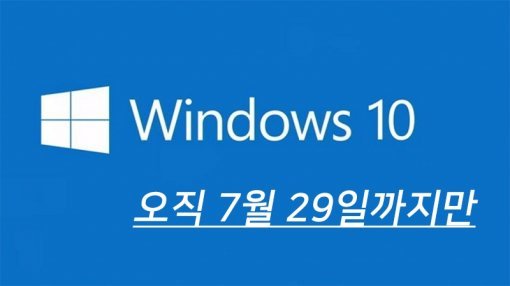 Windows 10

오직 7월 29일까지만